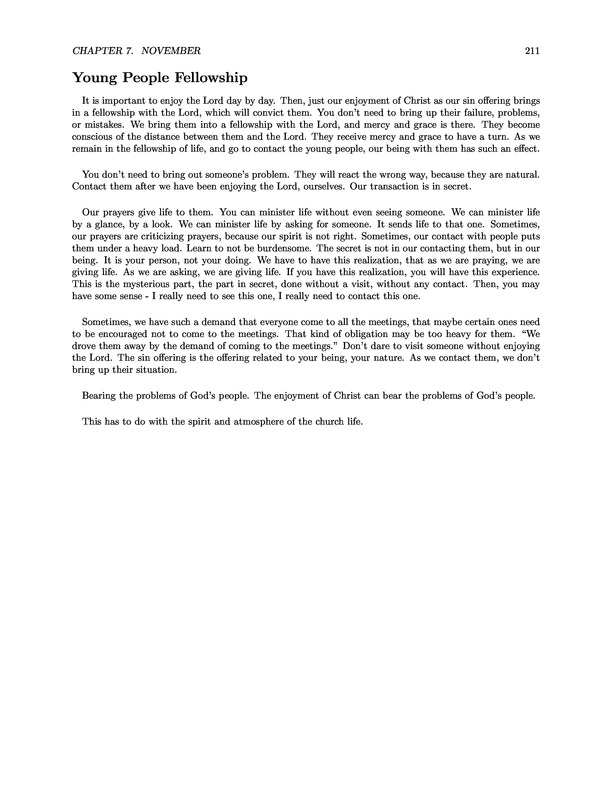 CHAPTER 7. NOVEMBER 211

Young People Fellowship

It is important to enjoy the Lord day by day. Then, just our enjoyment of Christ as our sin offering brings in a fellowship with the Lord, which will convict them. You don't need to bring up their failure, problems, or mistakes. We bring them into a fellowship with the Lord, and mercy and grace is there. They become conscious of the distance between them and the Lord. They receive mercy and grace to have a turn. As we remain in the fellowship of life, and go to contact the young people, our being with them has such an effect.

You don't need to bring out someone's problem. They will react the wrong way, because they are natural. Contact them after we have been enjoying the Lord, ourselves. Our transaction is in secret.

Our prayers give life to them. You can minister life without even seeing someone. We can minister life by a glance, by a look. We can minister life by asking for someone. It sends life to that one. Sometimes, our prayers are criticizing prayers, because our spirit is not right. Sometimes, our contact with people puts them under a heavy load. Learn to not be burdensome. The secret is not in our contacting them, but in our being. It is your person, not your doing. We have to have this realization, that as we are praying, we are giving life. As we are asking, we are giving life. If you have this realization, you will have this experience. This is the mysterious part, the part in secret, done without a visit, without any contact. Then, you may have some sense - I really need to see this one, I really need to contact this one.

Sometimes, we have such a demand that everyone come to all the meetings, that maybe certain ones need to be encouraged not to come to the meetings. That kind of obligation may be too heavy for them. "We drove them away by the demand of coming to the meetings." Don't dare to visit someone without enjoying the Lord. The sin offering is the offering related to your being, your nature. As we contact them, we don't bring up their situation.

Bearing the problems of God's people. The enjoyment of Christ can bear the problems of God's people.

This has to do with the spirit and atmosphere of the church life.